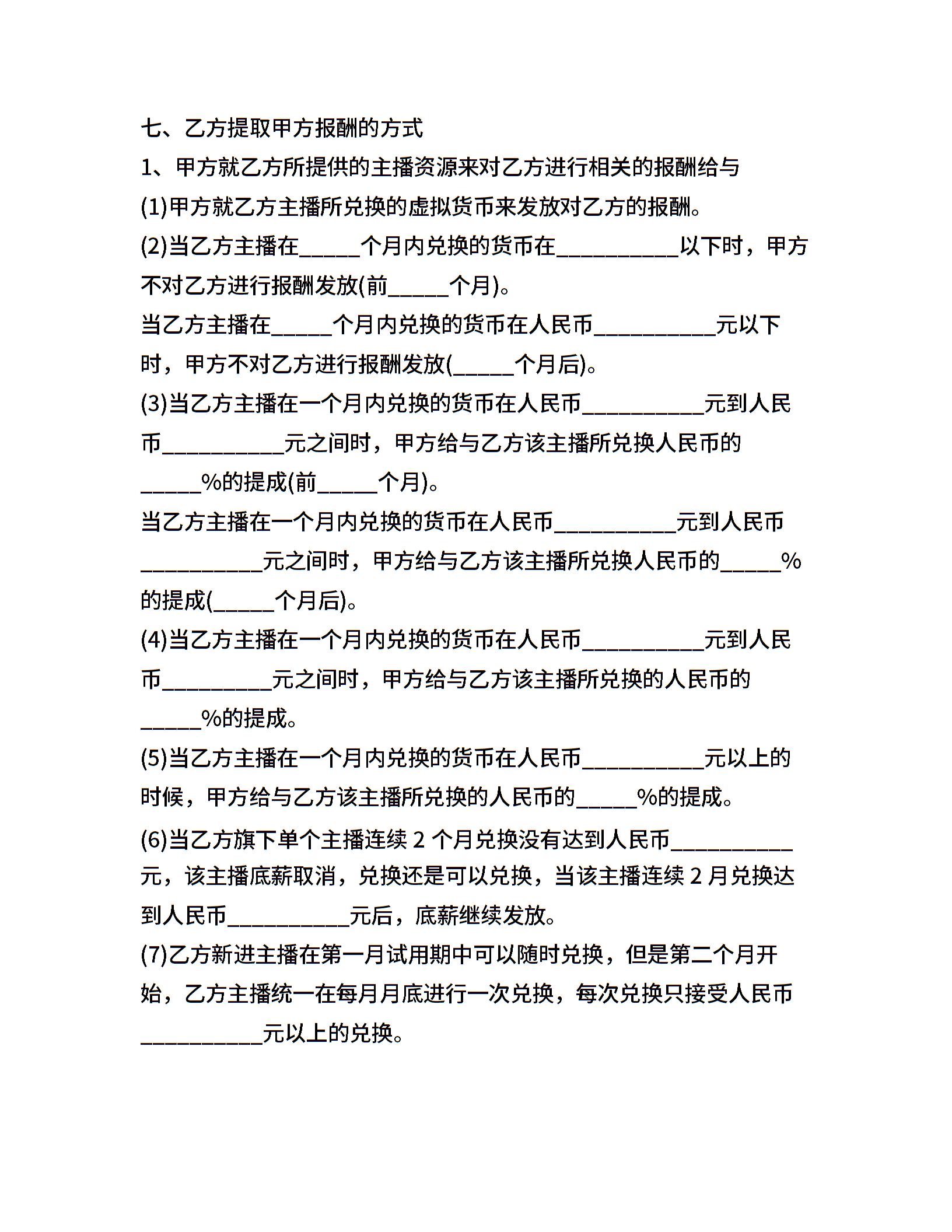 七、乙方提取甲方报酬的方式

1、甲方就乙方所提供的主播资源来对乙方进行相关的报酬给与

(1)甲方就乙方主播所兑换的虚拟货币来发放对乙方的报酬。

(2)当乙方主播在_____个月内兑换的货币在__________以下时，甲方不对乙方进行报酬发放(前_____个月)。

当乙方主播在_____个月内兑换的货币在人民币__________元以下时，甲方不对乙方进行报酬发放(_____个月后)。

(3)当乙方主播在一个月内兑换的货币在人民币__________元到人民币__________元之间时，甲方给与乙方该主播所兑换人民币的_____%的提成(前_____个月)。

当乙方主播在一个月内兑换的货币在人民币__________元到人民币__________元之间时，甲方给与乙方该主播所兑换人民币的_____%的提成(_____个月后)。

(4)当乙方主播在一个月内兑换的货币在人民币__________元到人民币_________元之间时，甲方给与乙方该主播所兑换的人民币的_____%的提成。

(5)当乙方主播在一个月内兑换的货币在人民币__________元以上的时候，甲方给与乙方该主播所兑换的人民币的_____%的提成。

(6)当乙方旗下单个主播连续 2 个月兑换没有达到人民币__________元，该主播底薪取消，兑换还是可以兑换，当该主播连续 2 月兑换达到人民币__________元后，底薪继续发放。

(7)乙方新进主播在第一月试用期中可以随时兑换，但是第二个月开始，乙方主播统一在每月月底进行一次兑换，每次兑换只接受人民币__________元以上的兑换。